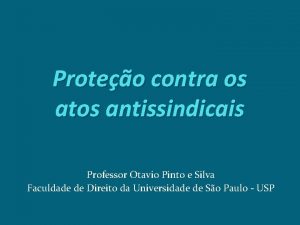 Proteção contra os atos antissindicais

Professor Otavio Pinto e Silva
Faculdade de Direito da Universidade de São Paulo - USP